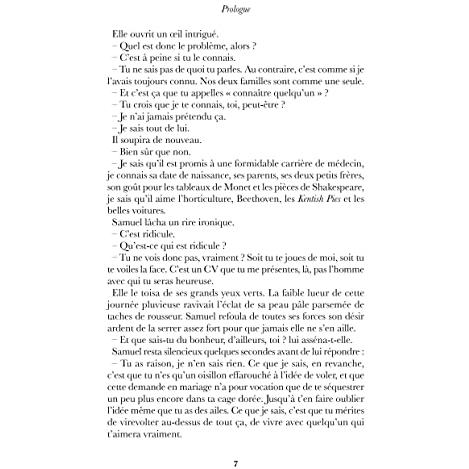 Prologue

Elle ouvrit un œil intrigué.

– Quel est donc le problème, alors ?

– C'est à peine si tu le connais.

– Tu ne sais pas de quoi tu parles. Au contraire, c'est comme si je l'avais toujours connu. Nos deux familles sont comme une seule.

– Et c'est ça que tu appelles « connaître quelqu'un » ?

– Tu crois que je te connais, toi, peut-être ?

– Je n'ai jamais prétendu ça.

– Je sais tout de lui.

Il soupira de nouveau.

– Bien sûr que non.

– Je sais qu'il est promis à une formidable carrière de médecin, je connais sa date de naissance, ses parents, ses deux petits frères, son goût pour les tableaux de Monet et les pièces de Shakespeare, je sais qu'il aime l'horticulture, Beethoven, les Kentish Pies et les belles voitures.

Samuel lâcha un rire ironique.

– C'est ridicule.

– Qu'est-ce qui est ridicule ?

– Tu ne vois donc pas, vraiment ? Soit tu te joues de moi, soit tu te voiles la face. C'est un CV que tu me présentes, là, pas l'homme avec qui tu seras heureuse.

Elle le toisa de ses grands yeux verts. La faible lueur de cette journée pluvieuse ravivait l'éclat de sa peau pâle parsemée de taches de rousseur. Samuel refoula de toutes ses forces son désir ardent de la serrer assez fort pour que jamais elle ne s'en aille.

– Et que sais-tu du bonheur, d'ailleurs, toi ? lui asséna-t-elle.

Samuel resta silencieux quelques secondes avant de lui répondre :

– Tu as raison, je n'en sais rien. Ce que je sais, en revanche, c'est que tu n'es qu'un oisillon effarouché à l'idée de voler, et que cette demande en mariage n'a pour vocation que de te séquestrer un peu plus encore dans ta cage dorée. Jusqu'à t'en faire oublier l'idée même que tu as des ailes. Ce que je sais, c'est que tu mérites de virevolter au-dessus de tout ça, de vivre avec quelqu'un qui t'aimera vraiment.

7